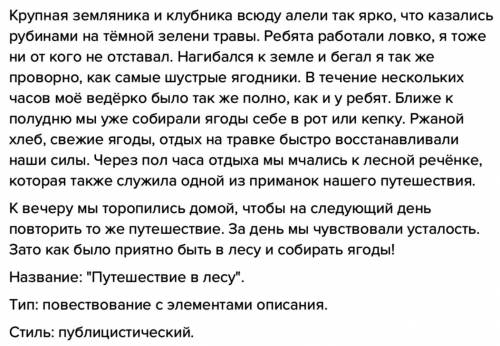 Крупная земляника и клубника всюду алели так ярко, что казались рубинами на тёмной зелени травы. Ребята работали ловко, я тоже ни от кого не отставал. Нагибался к земле и бегал я так же проворно, как самые шустрые ягодники. В течение нескольких часов моё ведёрко было так же полно, как и у ребят. Ближе к полудню мы уже собирали ягоды себе в рот или кепку. Ржаной хлеб, свежие ягоды, отдых на травке быстро восстанавливали наши силы. Через пол часа отдыха мы мчались к лесной речёнке, которая также служила одной из приманок нашего путешествия.

К вечеру мы торопились домой, чтобы на следующий день повторить то же путешествие. За день мы чувствовали усталость. Зато как было приятно быть в лесу и собирать ягоды!

Название: "Путешествие в лесу".

Тип: повествование с элементами описания.

Стиль: публицистический.